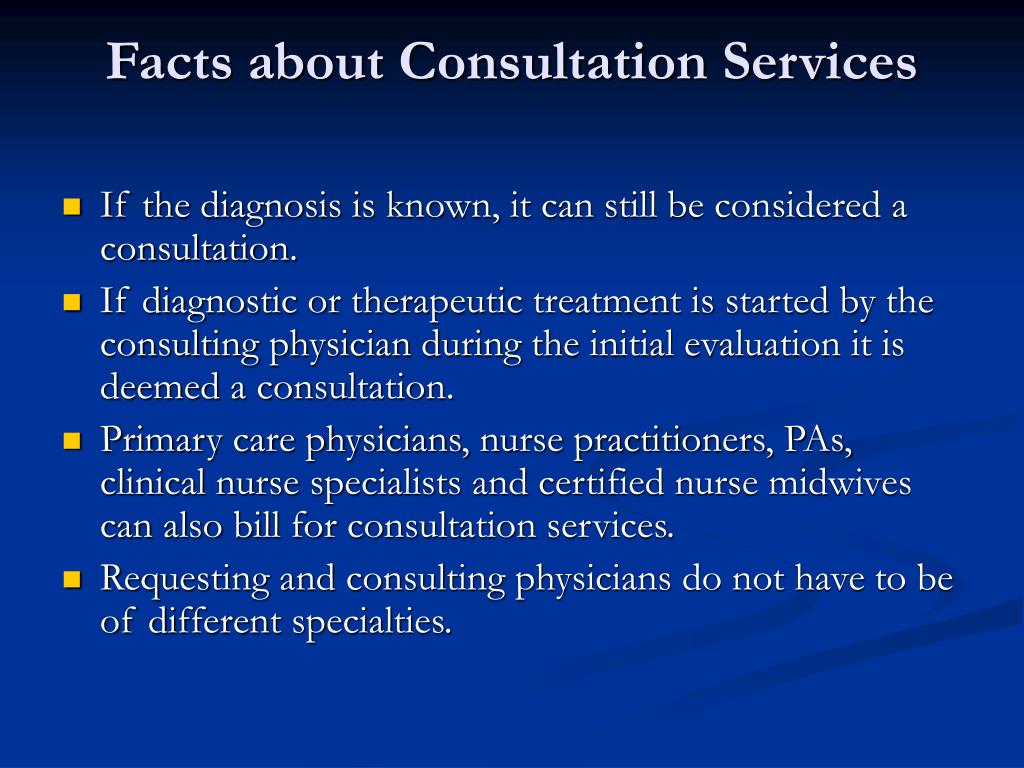 Facts about Consultation Services

- If the diagnosis is known, it can still be considered a consultation.
- If diagnostic or therapeutic treatment is started by the consulting physician during the initial evaluation it is deemed a consultation.
- Primary care physicians, nurse practitioners, PAs, clinical nurse specialists and certified nurse midwives can also bill for consultation services.
- Requesting and consulting physicians do not have to be of different specialties.